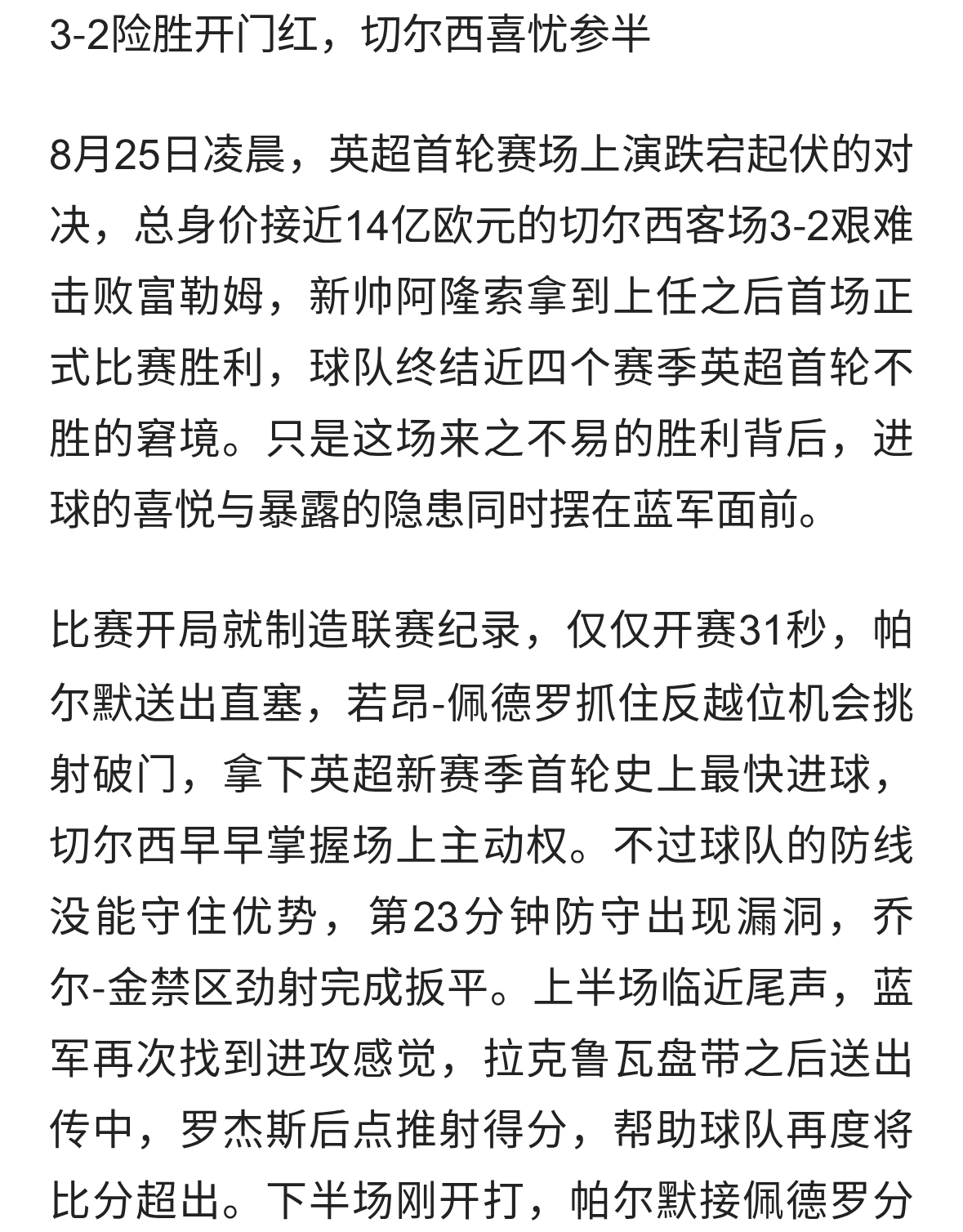 3-2险胜开门红，切尔西喜忧参半

8月25日凌晨，英超首轮赛场上演跌宕起伏的对决，总身价接近14亿欧元的切尔西客场3-2艰难击败富勒姆，新帅阿隆索拿到上任之后首场正式比赛胜利，球队终结近四个赛季英超首轮不胜的窘境。只是这场来之不易的胜利背后，进球的喜悦与暴露的隐患同时摆在蓝军面前。

比赛开局就制造联赛纪录，仅仅开赛31秒，帕尔默送出直塞，若昂-佩德罗抓住反越位机会挑射破门，拿下英超新赛季首轮史上最快进球，切尔西早早掌握场上主动权。不过球队的防线没能守住优势，第23分钟防守出现漏洞，乔尔-金禁区劲射完成扳平。上半场临近尾声，蓝军再次找到进攻感觉，拉克鲁瓦盘带之后送出传中，罗杰斯后点推射得分，帮助球队再度将比分超出。下半场刚开打，帕尔默接佩德罗分